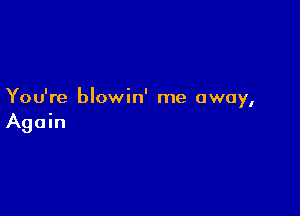 You're blowin' me away,
Again